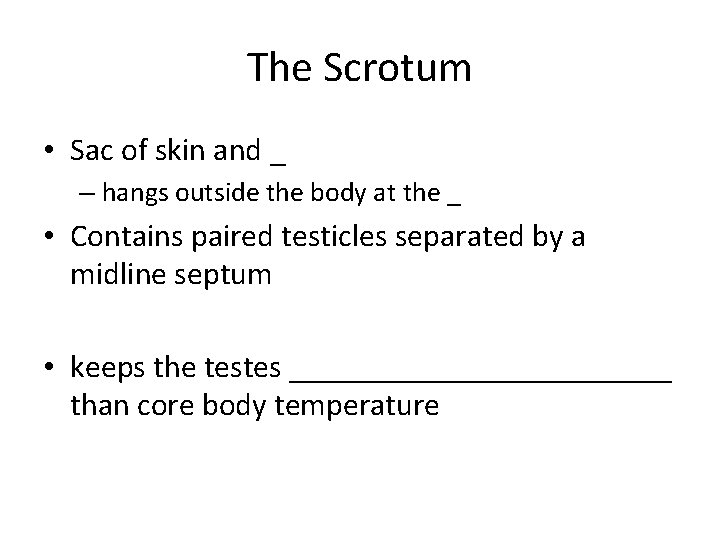 The Scrotum

• Sac of skin and ____
- hangs outside the body at the ____
• Contains paired testicles separated by a midline septum

• keeps the testes ____ than core body temperature